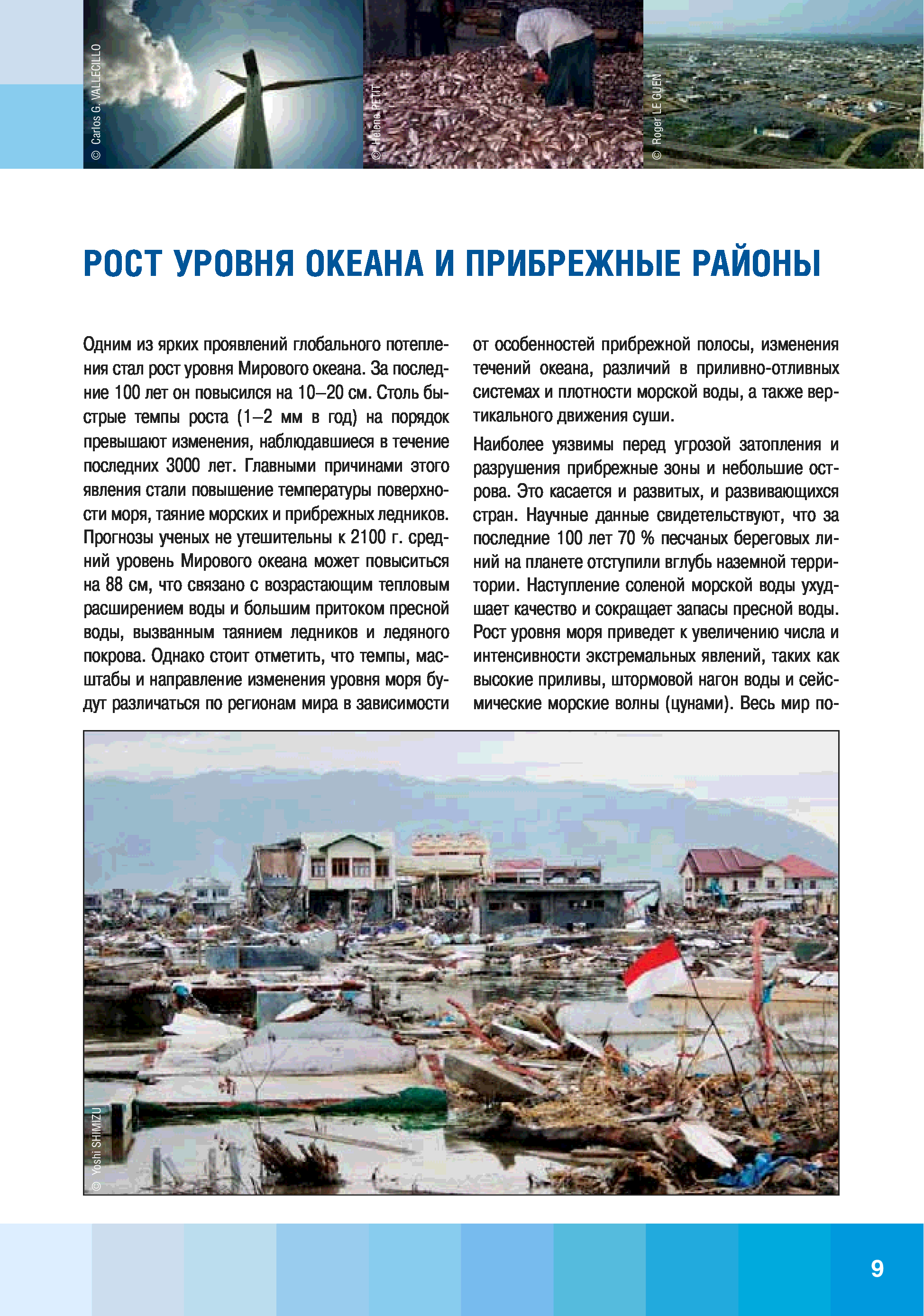 © Carlos G. VALLECILLO

© Helene PETIT

© Roger LE GUEN

РОСТ УРОВНЯ ОКЕАНА И ПРИБРЕЖНЫЕ РАЙОНЫ

Одним из ярких проявлений глобального потепления стал рост уровня Мирового океана. За последние 100 лет он повысился на 10–20 см. Столь быстрые темпы роста (1–2 мм в год) на порядок превышают изменения, наблюдавшиеся в течение последних 3000 лет. Главными причинами этого явления стали повышение температуры поверхности моря, таяние морских и прибрежных ледников. Прогнозы ученых не утешительны к 2100 г. средний уровень Мирового океана может повыситься на 88 см, что связано с возрастающим тепловым расширением воды и большим притоком пресной воды, вызванным таянием ледников и ледяного покрова. Однако стоит отметить, что темпы, масштабы и направление изменения уровня моря будут различаться по регионам мира в зависимости от особенностей прибрежной полосы, изменения течений океана, различий в приливно-отливных системах и плотности морской воды, а также вертикального движения суши.

Наиболее уязвимы перед угрозой затопления и разрушения прибрежные зоны и небольшие острова. Это касается и развитых, и развивающихся стран. Научные данные свидетельствуют, что за последние 100 лет 70 % песчаных береговых линий на планете отступили вглубь наземной территории. Наступление соленой морской воды ухудшает качество и сокращает запасы пресной воды. Рост уровня моря приведет к увеличению числа и интенсивности экстремальных явлений, таких как высокие приливы, штормовой нагон воды и сейсмические морские волны (цунами). Весь мир по-

© Yoshi SHIMIZU

9